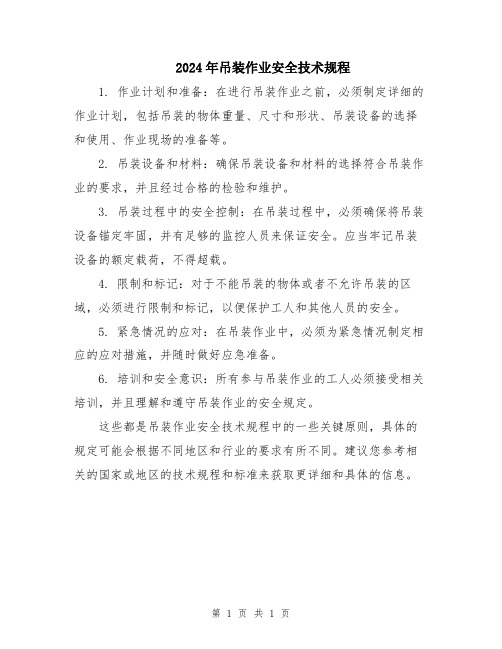 2024年吊装作业安全技术规程

1. 作业计划和准备：在进行吊装作业之前，必须制定详细的作业计划，包括吊装的物体重量、尺寸和形状、吊装设备的选择和使用、作业现场的准备等。

2. 吊装设备和材料：确保吊装设备和材料的选择符合吊装作业的要求，并且经过合格的检验和维护。

3. 吊装过程中的安全控制：在吊装过程中，必须确保将吊装设备锚定牢固，并有足够的监控人员来保证安全。应当牢记吊装设备的额定载荷，不得超载。

4. 限制和标记：对于不能吊装的物体或者不允许吊装的区域，必须进行限制和标记，以便保护工人和其他人员的安全。

5. 紧急情况的应对：在吊装作业中，必须为紧急情况制定相应的应对措施，并随时做好应急准备。

6. 培训和安全意识：所有参与吊装作业的工人必须接受相关培训，并且理解和遵守吊装作业的安全规定。

这些都是吊装作业安全技术规程中的一些关键原则，具体的规定可能会根据不同地区和行业的要求有所不同。建议您参考相关的国家或地区的技术规程和标准来获取更详细和具体的信息。

第 1 页 共 1 页